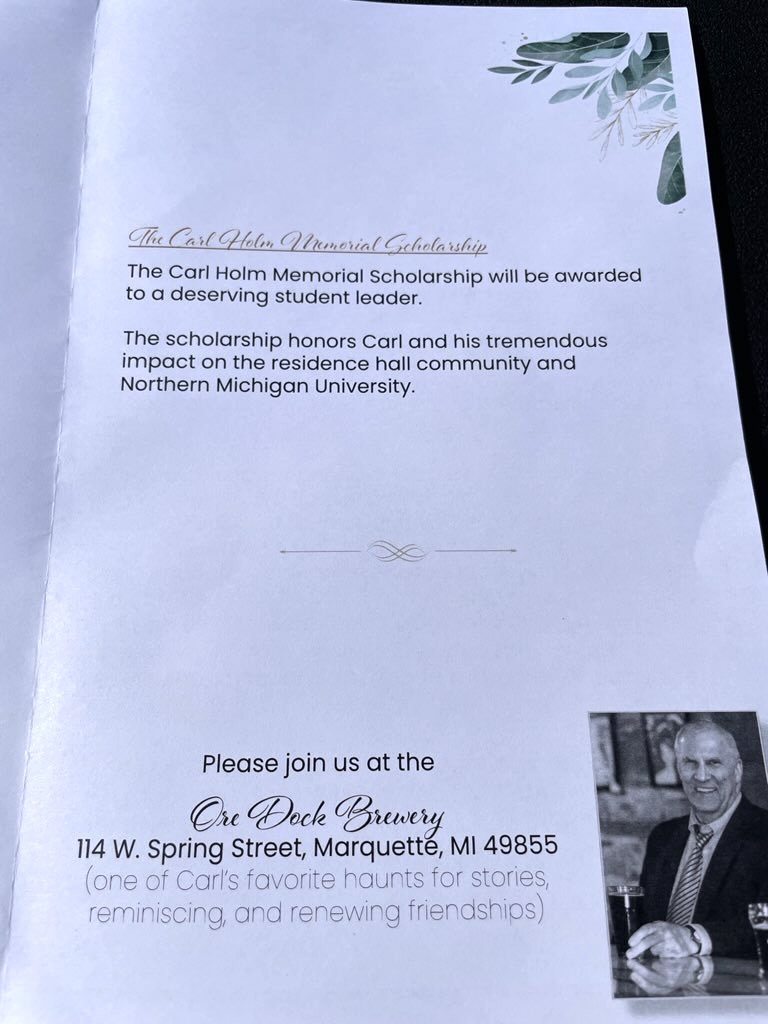 The Carl Holm Memorial Scholarship

The Carl Holm Memorial Scholarship will be awarded to a deserving student leader.

The scholarship honors Carl and his tremendous impact on the residence hall community and Northern Michigan University.

Please join us at the

Ore Dock Brewery

114 W. Spring Street, Marquette, MI 49855

(one of Carl's favorite haunts for stories, reminiscing, and renewing friendships)